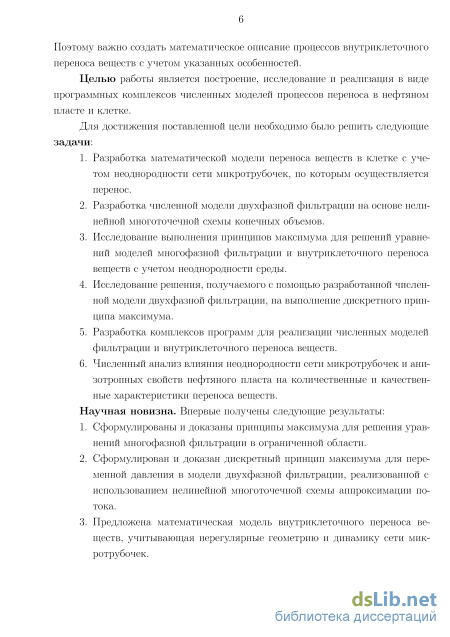 6

Поэтому важно создать математическое описание процессов внутриклеточного переноса веществ с учетом указанных особенностей.

Целью работы является построение, исследование и реализация в виде программных комплексов численных моделей процессов переноса в нефтяном пласте и клетке.

Для достижения поставленной цели необходимо было решить следующие задачи:

1. Разработка математической модели переноса веществ в клетке с учетом неоднородности сети микротрубочек, по которым осуществляется перенос.
2. Разработка численной модели двухфазной фильтрации на основе нелинейной многоточечной схемы конечных объемов.
3. Исследование выполнения принципов максимума для решений уравнений моделей многофазной фильтрации и внутриклеточного переноса веществ с учетом неоднородности среды.
4. Исследование решения, получаемого с помощью разработанной численной модели двухфазной фильтрации, на выполнение дискретного принципа максимума.
5. Разработка комплексов программ для реализации численных моделей фильтрации и внутриклеточного переноса веществ.
6. Численный анализ влияния неоднородности сети микротрубочек и анизотропных свойств нефтяного пласта на количественные и качественные характеристики переноса веществ.

Научная новизна. Впервые получены следующие результаты:

1. Сформулированы и доказаны принципы максимума для решения уравнений многофазной фильтрации в ограниченной области.
2. Сформулирован и доказан дискретный принцип максимума для переменной давления в модели двухфазной фильтрации, реализованной с использованием нелинейной многоточечной схемы аппроксимации потока.
3. Предложена математическая модель внутриклеточного переноса веществ, учитывающая нерегулярные геометрию и динамику сети микротрубочек.

dsLib.net
библиотека диссертаций